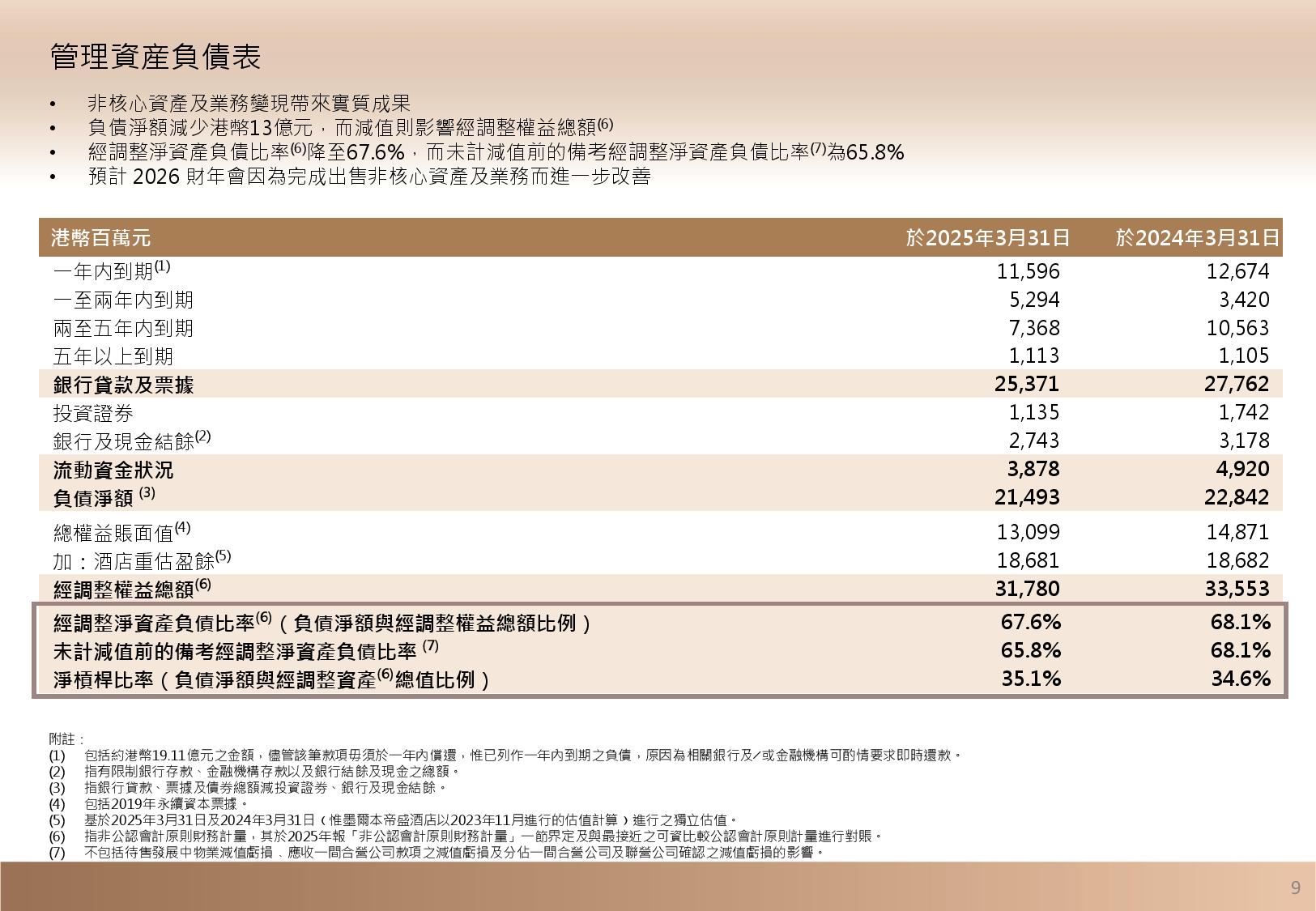 管理資產負債表

• 非核心資產及業務變現帶來實質成果
• 負債淨額減少港幣13億元，而減值則影響經調整權益總額$^{(6)}$
• 經調整淨資產負債比率$^{(6)}$降至67.6%，而未計減值前的備考經調整淨資產負債比率$^{(7)}$為65.8%
• 預計 2026 財年會因為完成出售非核心資產及業務而進一步改善

| 港幣百萬元 | 於2025年3月31日 | 於2024年3月31日 |
|---|---|---|
| 一年內到期$^{(1)}$ | 11,596 | 12,674 |
| 一至兩年內到期 | 5,294 | 3,420 |
| 兩至五年內到期 | 7,368 | 10,563 |
| 五年以上到期 | 1,113 | 1,105 |
| 銀行貸款及票據 | 25,371 | 27,762 |
| 投資證券 | 1,135 | 1,742 |
| 銀行及現金結餘$^{(2)}$ | 2,743 | 3,178 |
| 流動資金狀況 | 3,878 | 4,920 |
| 負債淨額 $^{(3)}$ | 21,493 | 22,842 |
| 總權益賬面值$^{(4)}$ | 13,099 | 14,871 |
| 加：酒店重估盈餘$^{(5)}$ | 18,681 | 18,682 |
| 經調整權益總額$^{(6)}$ | 31,780 | 33,553 |
| 經調整淨資產負債比率$^{(6)}$（負債淨額與經調整權益總額比例） | 67.6% | 68.1% |
| 未計減值前的備考經調整淨資產負債比率 $^{(7)}$ | 65.8% | 68.1% |
| 淨槓桿比率（負債淨額與經調整資產$^{(6)}$總值比例） | 35.1% | 34.6% |

附註：
(1) 包括約港幣19.11億元之金額，儘管該筆款項毋須於一年內償還，惟已列作一年內到期之負債，原因為相關銀行及／或金融機構可酌情要求即時還款。
(2) 指有限制銀行存款、金融機構存款以及銀行結餘及現金之總額。
(3) 指銀行貸款、票據及債券總額減投資證券、銀行及現金結餘。
(4) 包括2019年永續資本票據。
(5) 基於2025年3月31日及2024年3月31日（惟墨爾本帝盛酒店以2023年11月進行的估值計算）進行之獨立估值。
(6) 指非公認會計原則財務計量，其於2025年報「非公認會計原則財務計量」一節界定及與最接近之可資比較公認會計原則計量進行對賬。
(7) 不包括待售發展中物業減值虧損、應收一間合營公司款項之減值虧損及分佔一間合營公司及聯營公司確認之減值虧損的影響。

9